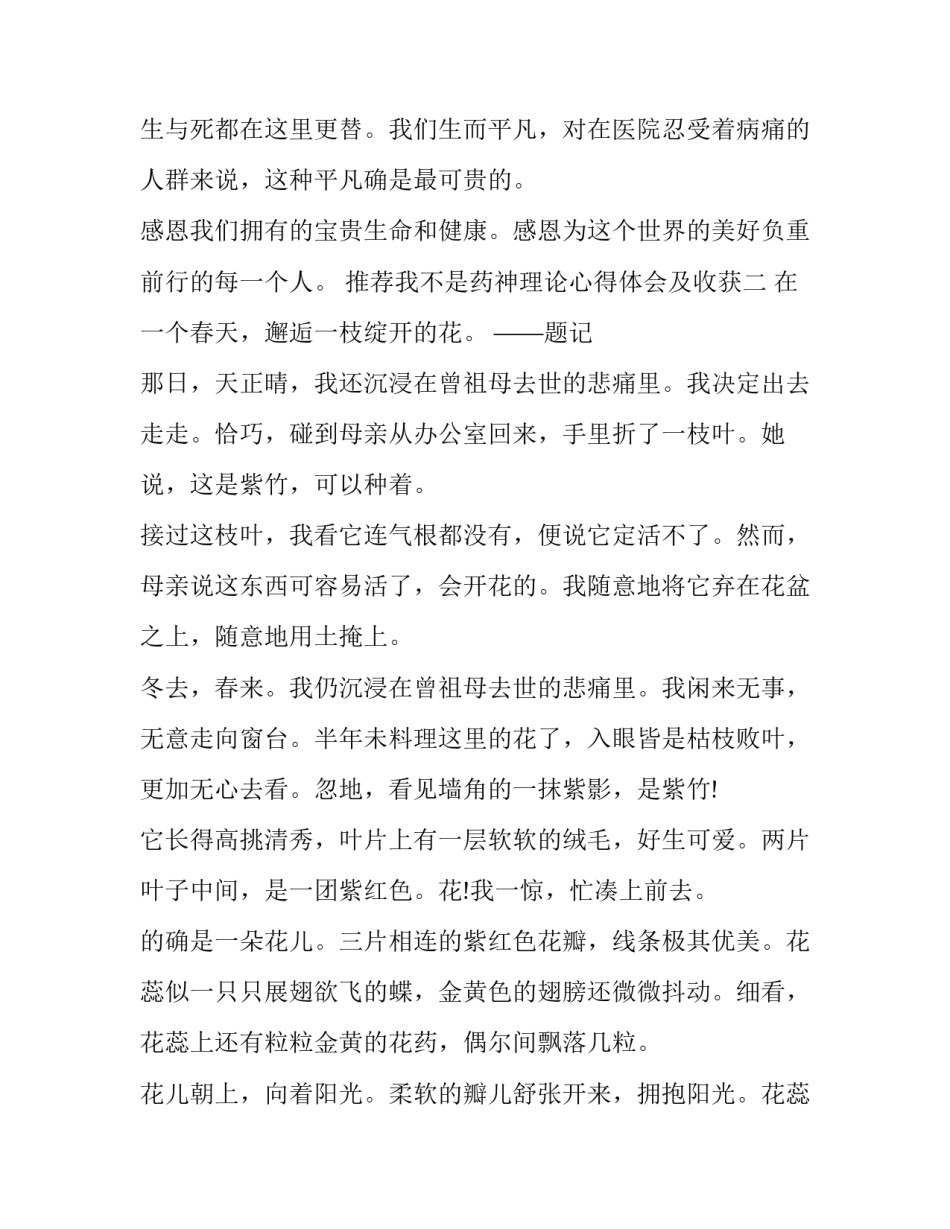 生与死都在这里更替。我们生而平凡，对在医院忍受着病痛的人群来说，这种平凡确是最可贵的。

感恩我们拥有的宝贵生命和健康。感恩为这个世界的美好负重前行的每一个人。 推荐我不是药神理论心得体会及收获二 在一个春天，邂逅一枝绽开的花。 ——题记

那日，天正晴，我还沉浸在曾祖母去世的悲痛里。我决定出去走走。恰巧，碰到母亲从办公室回来，手里折了一枝叶。她说，这是紫竹，可以种着。

接过这枝叶，我看它连气根都没有，便说它定活不了。然而，母亲说这东西可容易活了，会开花的。我随意地将它弃在花盆之上，随意地用土掩上。

冬去，春来。我仍沉浸在曾祖母去世的悲痛里。我闲来无事，无意走向窗台。半年未料理这里的花了，入眼皆是枯枝败叶，更加无心去看。忽地，看见墙角的一抹紫影，是紫竹!

它长得高挑清秀，叶片上有一层软软的绒毛，好生可爱。两片叶子中间，是一团紫红色。花!我一惊，忙凑上前去。

的确是一朵花儿。三片相连的紫红色花瓣，线条极其优美。花蕊似一只只展翅欲飞的蝶，金黄色的翅膀还微微抖动。细看，花蕊上还有粒粒金黄的花药，偶尔间飘落几粒。

花儿朝上，向着阳光。柔软的瓣儿舒张开来，拥抱阳光。花蕊